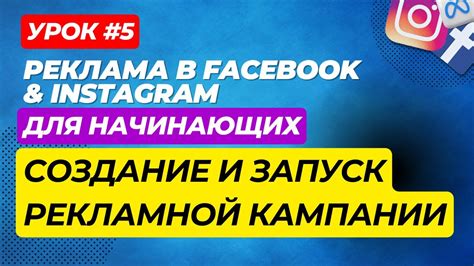 УРОК #5

РЕКЛАМА В FACEBOOK & INSTAGRAM

ДЛЯ НАЧИНАЮЩИХ

СОЗДАНИЕ И ЗАПУСК РЕКЛАМНОЙ КАМПАНИИ